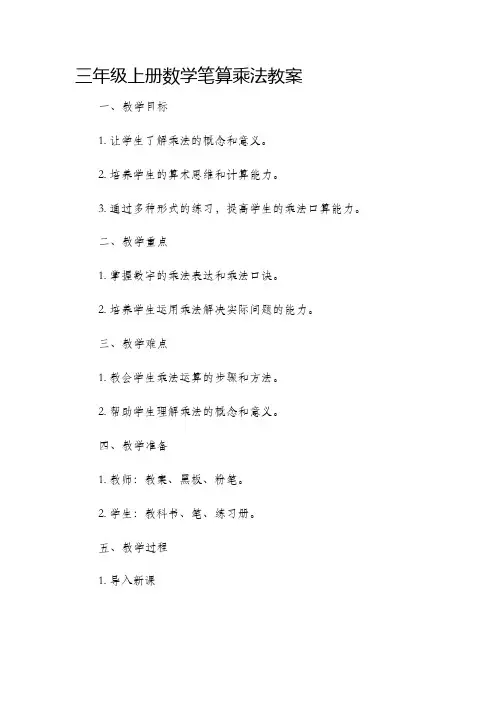 三年级上册数学笔算乘法教案

一、教学目标

1. 让学生了解乘法的概念和意义。

2. 培养学生的算术思维和计算能力。

3. 通过多种形式的练习，提高学生的乘法口算能力。

二、教学重点

1. 掌握数字的乘法表达和乘法口诀。

2. 培养学生运用乘法解决实际问题的能力。

三、教学难点

1. 教会学生乘法运算的步骤和方法。

2. 帮助学生理解乘法的概念和意义。

四、教学准备

1. 教师：教案、黑板、粉笔。

2. 学生：教科书、笔、练习册。

五、教学过程

1. 导入新课